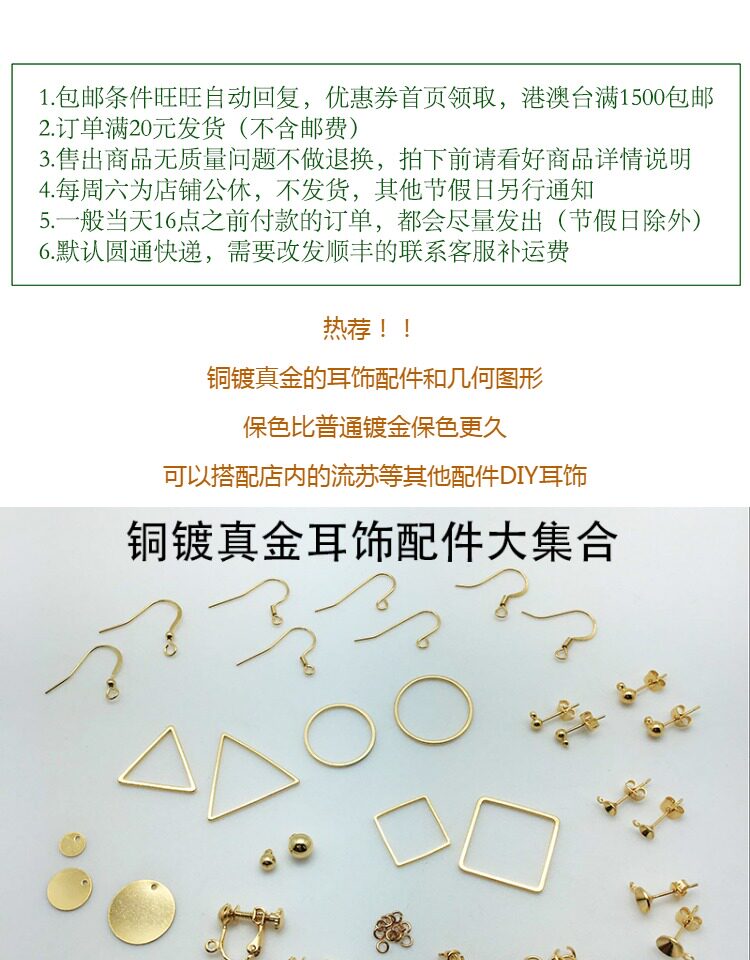 1.包邮条件旺旺自动回复，优惠券首页领取，港澳台满1500包邮
2.订单满20元发货（不含邮费）
3.售出商品无质量问题不做退换，拍下前请看好商品详情说明
4.每周六为店铺公休，不发货，其他节假日另行通知
5.一般当天16点之前付款的订单，都会尽量发出（节假日除外）
6.默认圆通快递，需要改发顺丰的联系客服补运费

热荐！！

铜镀真金的耳饰配件和几何图形

保色比普通镀金保色更久

可以搭配店内的流苏等其他配件DIY耳饰

铜镀真金耳饰配件大集合